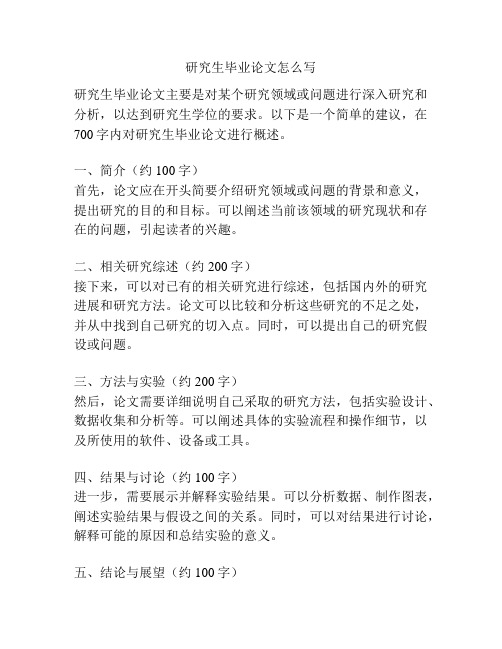 研究生毕业论文怎么写

研究生毕业论文主要是对某个研究领域或问题进行深入研究和分析，以达到研究生学位的要求。以下是一个简单的建议，在700字内对研究生毕业论文进行概述。

一、简介（约100字）
首先，论文应在开头简要介绍研究领域或问题的背景和意义，提出研究的目的和目标。可以阐述当前该领域的研究现状和存在的问题，引起读者的兴趣。

二、相关研究综述（约200字）
接下来，可以对已有的相关研究进行综述，包括国内外的研究进展和研究方法。论文可以比较和分析这些研究的不足之处，并从中找到自己研究的切入点。同时，可以提出自己的研究假设或问题。

三、方法与实验（约200字）
然后，论文需要详细说明自己采取的研究方法，包括实验设计、数据收集和分析等。可以阐述具体的实验流程和操作细节，以及所使用的软件、设备或工具。

四、结果与讨论（约100字）
进一步，需要展示并解释实验结果。可以分析数据、制作图表，阐述实验结果与假设之间的关系。同时，可以对结果进行讨论，解释可能的原因和总结实验的意义。

五、结论与展望（约100字）